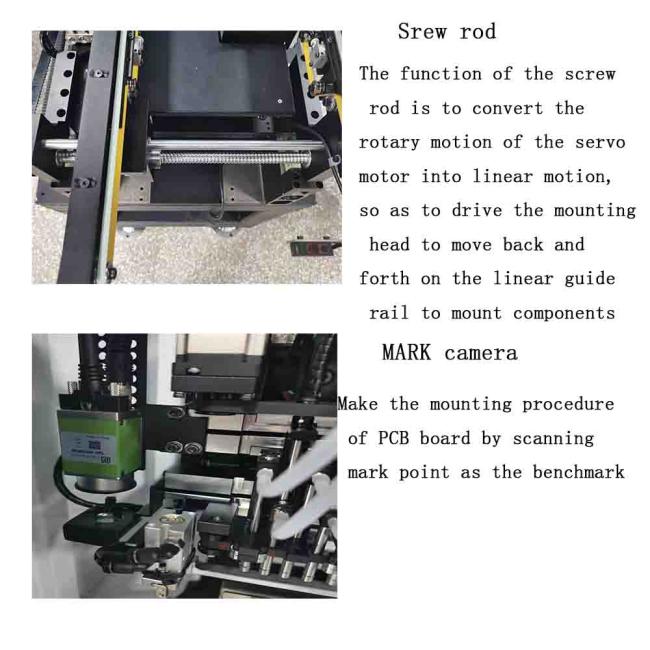 Srew rod

The function of the screw rod is to convert the rotary motion of the servo motor into linear motion, so as to drive the mounting head to move back and forth on the linear guide rail to mount components

MARK camera

Make the mounting procedure of PCB board by scanning mark point as the benchmark